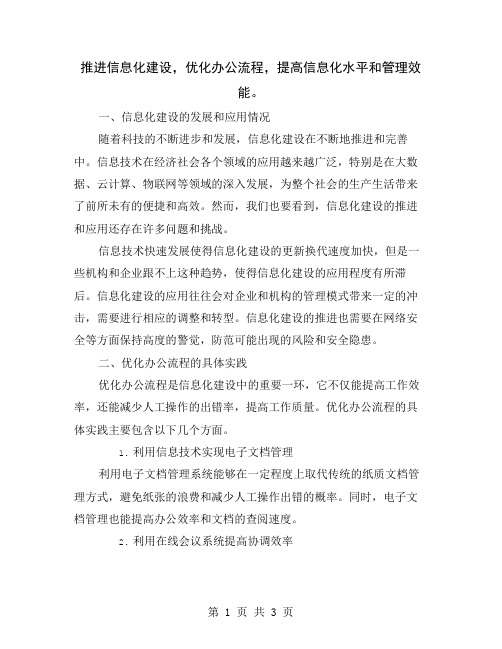 推进信息化建设，优化办公流程，提高信息化水平和管理效能。

一、信息化建设的发展和应用情况

随着科技的不断进步和发展，信息化建设在不断地推进和完善中。信息技术在经济社会各个领域的应用越来越广泛，特别是在大数据、云计算、物联网等领域的深入发展，为整个社会的生产生活带来了前所未有的便捷和高效。然而，我们也要看到，信息化建设的推进和应用还存在许多问题和挑战。

信息技术快速发展使得信息化建设的更新换代速度加快，但是一些机构和企业跟不上这种趋势，使得信息化建设的应用程度有所滞后。信息化建设的应用往往会对企业和机构的管理模式带来一定的冲击，需要进行相应的调整和转型。信息化建设的推进也需要在网络安全等方面保持高度的警觉，防范可能出现的风险和安全隐患。

二、优化办公流程的具体实践

优化办公流程是信息化建设中的重要一环，它不仅能提高工作效率，还能减少人工操作的出错率，提高工作质量。优化办公流程的具体实践主要包含以下几个方面。

1. 利用信息技术实现电子文档管理

利用电子文档管理系统能够在一定程度上取代传统的纸质文档管理方式，避免纸张的浪费和减少人工操作出错的概率。同时，电子文档管理也能提高办公效率和文档的查阅速度。

2. 利用在线会议系统提高协调效率

第 1 页 共 3 页